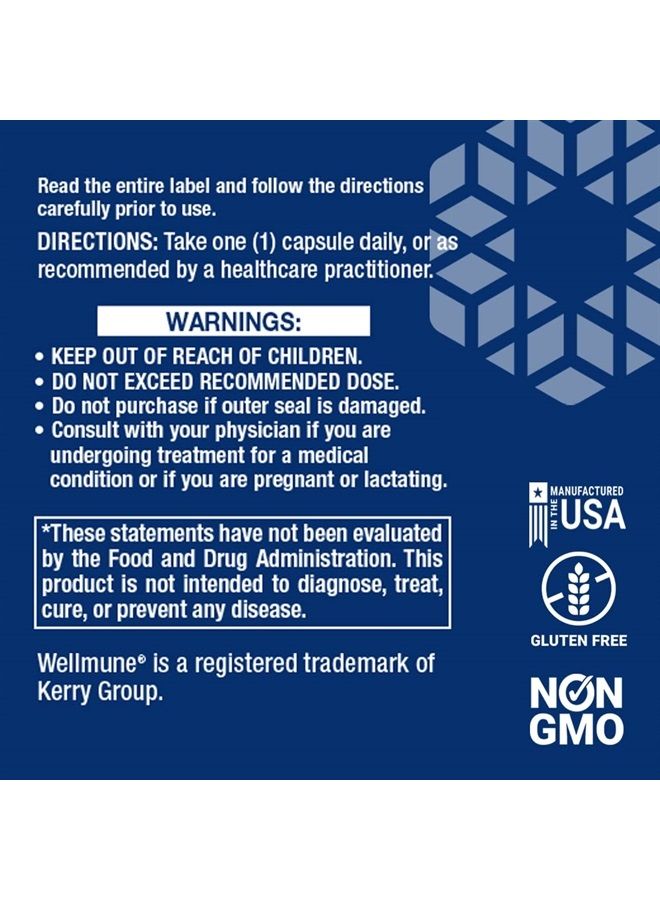 Read the entire label and follow the directions carefully prior to use.

DIRECTIONS: Take one (1) capsule daily, or as recommended by a healthcare practitioner.

WARNINGS:

• KEEP OUT OF REACH OF CHILDREN.
• DO NOT EXCEED RECOMMENDED DOSE.
• Do not purchase if outer seal is damaged.
• Consult with your physician if you are undergoing treatment for a medical condition or if you are pregnant or lactating.

*These statements have not been evaluated by the Food and Drug Administration. This product is not intended to diagnose, treat, cure, or prevent any disease.

Wellmune® is a registered trademark of Kerry Group.

MANUFACTURED IN THE USA

GLUTEN FREE

NON GMO